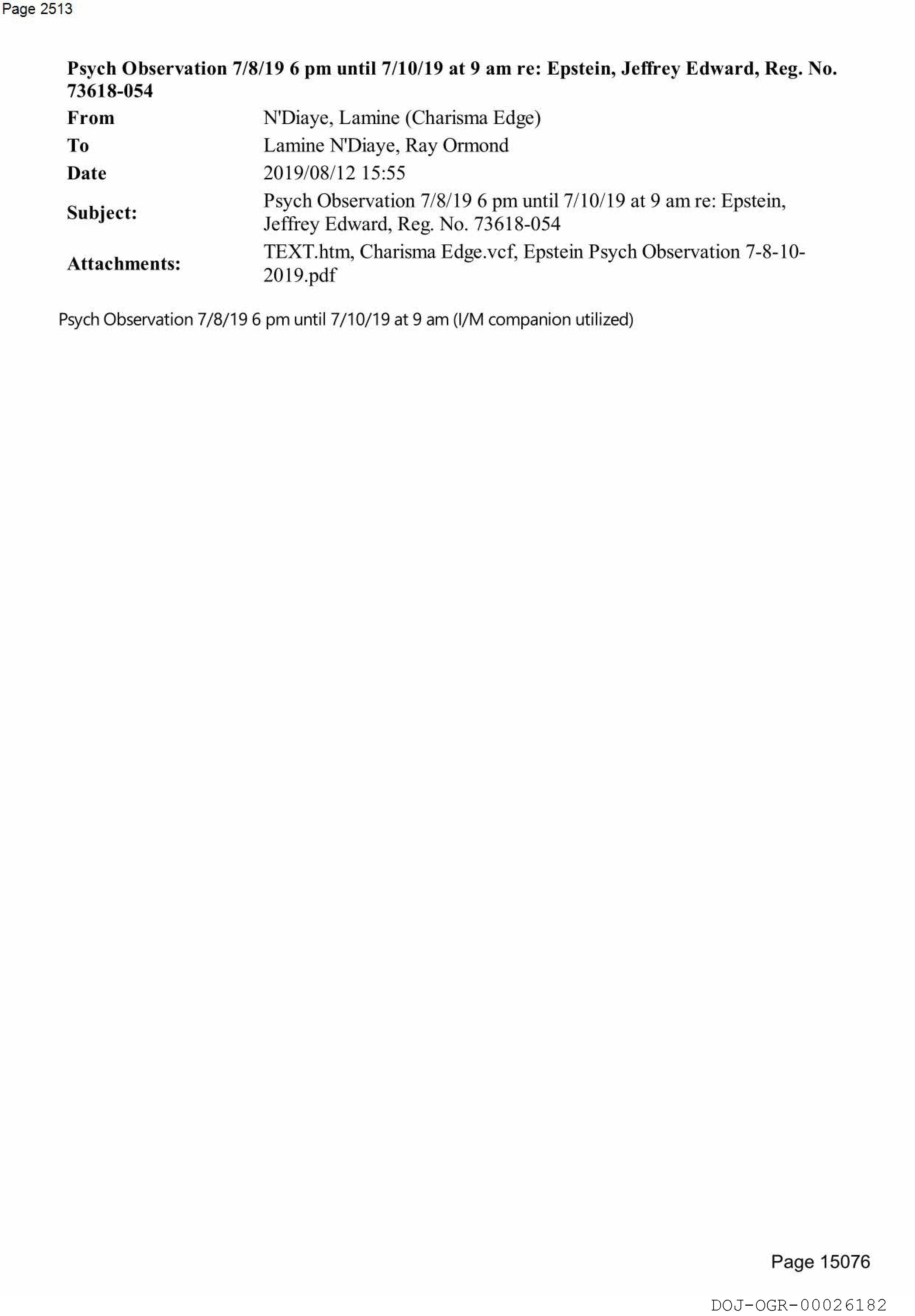 Page 2513

Psych Observation 7/8/19 6 pm until 7/10/19 at 9 am re: Epstein, Jeffrey Edward, Reg. No. 73618-054

From N'Diaye, Lamine (Charisma Edge)
To Lamine N'Diaye, Ray Ormond
Date 2019/08/12 15:55
Subject: Psych Observation 7/8/19 6 pm until 7/10/19 at 9 am re: Epstein, Jeffrey Edward, Reg. No. 73618-054
Attachments: TEXT.htm, Charisma Edge.vcf, Epstein Psych Observation 7-8-10-2019.pdf

Psych Observation 7/8/19 6 pm until 7/10/19 at 9 am (I/M companion utilized)

Page 15076

DOJ-OGR-00026182